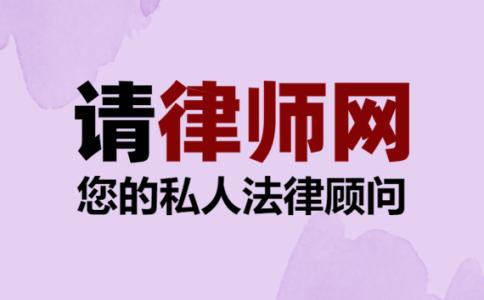 请律师网
您的私人法律顾问